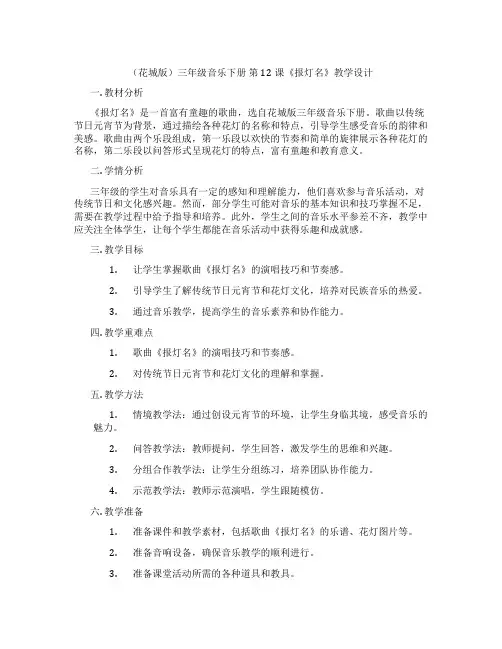 （花城版）三年级音乐下册 第12课《报灯名》教学设计

一.教材分析

《报灯名》是一首富有童趣的歌曲，选自花城版三年级音乐下册。歌曲以传统节日元宵节为背景，通过描绘各种花灯的名称和特点，引导学生感受音乐的韵律和美感。歌曲由两个乐段组成，第一乐段以欢快的节奏和简单的旋律展示各种花灯的名称，第二乐段以问答形式呈现花灯的特点，富有童趣和教育意义。

二.学情分析

三年级的学生对音乐具有一定的感知和理解能力，他们喜欢参与音乐活动，对传统节日和文化感兴趣。然而，部分学生可能对音乐的基本知识和技巧掌握不足，需要在教学过程中给予指导和培养。此外，学生之间的音乐水平参差不齐，教学中应关注全体学生，让每个学生都能在音乐活动中获得乐趣和成就感。

三.教学目标

1. 让学生掌握歌曲《报灯名》的演唱技巧和节奏感。

2. 引导学生了解传统节日元宵节和花灯文化，培养对民族音乐的热爱。

3. 通过音乐教学，提高学生的音乐素养和协作能力。

四.教学重难点

1. 歌曲《报灯名》的演唱技巧和节奏感。

2. 对传统节日元宵节和花灯文化的理解和掌握。

五.教学方法

1. 情境教学法：通过创设元宵节的环境，让学生身临其境，感受音乐的魅力。

2. 问答教学法：教师提问，学生回答，激发学生的思维和兴趣。

3. 分组合作教学法：让学生分组练习，培养团队协作能力。

4. 示范教学法：教师示范演唱，学生跟随模仿。

六.教学准备

1. 准备课件和教学素材，包括歌曲《报灯名》的乐谱、花灯图片等。

2. 准备音响设备，确保音乐教学的顺利进行。

3. 准备课堂活动所需的各种道具和教具。